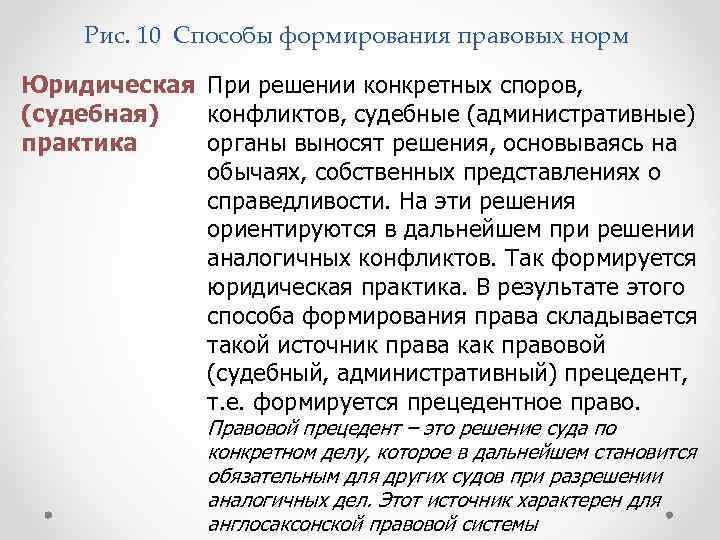 Рис. 10 Способы формирования правовых норм

Юридическая (судебная) практика

При решении конкретных споров, конфликтов, судебные (административные) органы выносят решения, основываясь на обычаях, собственных представлениях о справедливости. На эти решения ориентируются в дальнейшем при решении аналогичных конфликтов. Так формируется юридическая практика. В результате этого способа формирования права складывается такой источник права как правовой (судебный, административный) прецедент, т.е. формируется прецедентное право.

Правовой прецедент – это решение суда по конкретном делу, которое в дальнейшем становится обязательным для других судов при разрешении аналогичных дел. Этот источник характерен для англосаксонской правовой системы